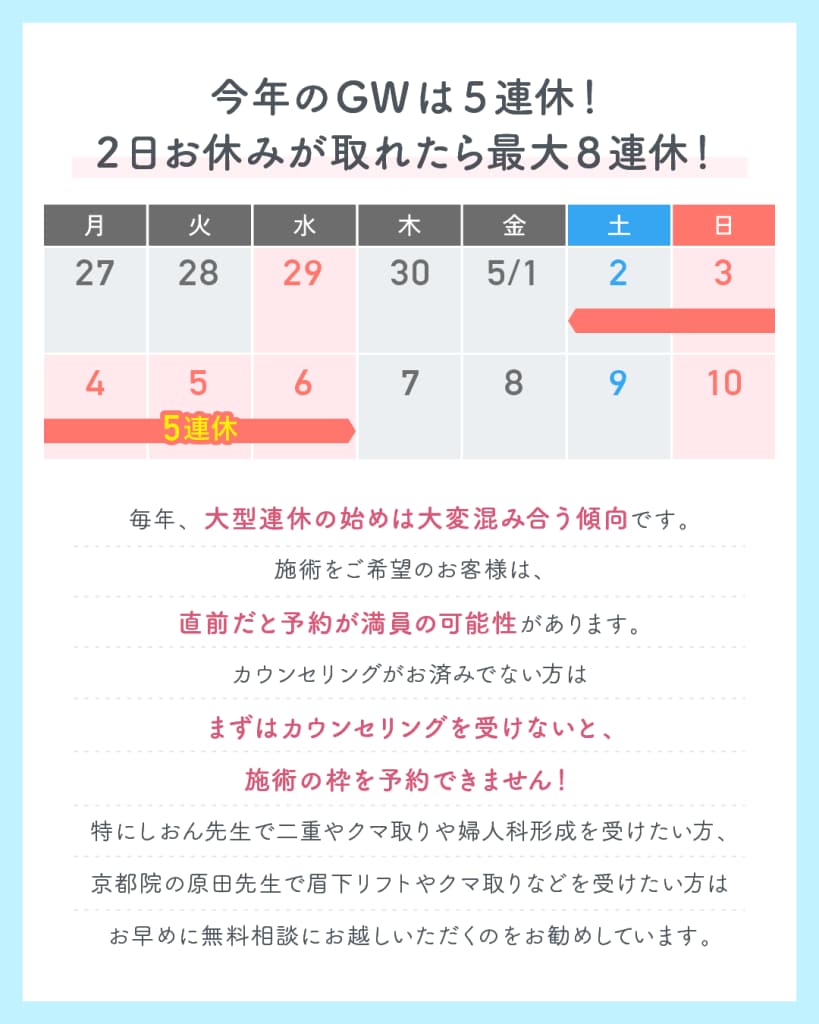 今年のGWは5連休！
2日お休みが取れたら最大8連休！

| 月 | 火 | 水 | 木 | 金 | 土 | 日 |
|---|---|---|---|---|---|---|
| 27 | 28 | 29 | 30 | 5/1 | 2 | 3 |
| 4 | 5 | 6 | 7 | 8 | 9 | 10 |

5連休

毎年、大型連休の始めは大変混み合う傾向です。

施術をご希望のお客様は、

直前だと予約が満員の可能性があります。

カウンセリングがお済みでない方は

まずはカウンセリングを受けないと、

施術の枠を予約できません！

特にしおん先生で二重やクマ取りや婦人科形成を受けたい方、

京都院の原田先生で眉下リフトやクマ取りなどを受けたい方は

お早めに無料相談にお越しいただくのをお勧めしています。